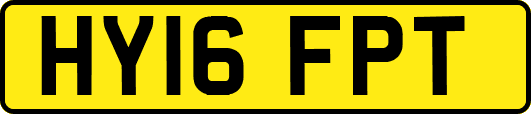 HY16 FPT